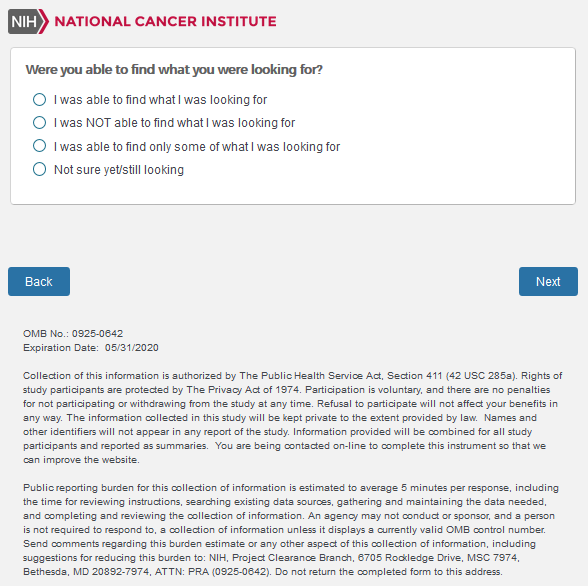 NIH NATIONAL CANCER INSTITUTE

Were you able to find what you were looking for?

I was able to find what I was looking for

I was NOT able to find what I was looking for

I was able to find only some of what I was looking for

Not sure yet/still looking

Back

Next

OMB No.: 0925-0642
Expiration Date: 05/31/2020

Collection of this information is authorized by The Public Health Service Act, Section 411 (42 USC 285a). Rights of study participants are protected by The Privacy Act of 1974. Participation is voluntary, and there are no penalties for not participating or withdrawing from the study at any time. Refusal to participate will not affect your benefits in any way. The information collected in this study will be kept private to the extent provided by law. Names and other identifiers will not appear in any report of the study. Information provided will be combined for all study participants and reported as summaries. You are being contacted on-line to complete this instrument so that we can improve the website.

Public reporting burden for this collection of information is estimated to average 5 minutes per response, including the time for reviewing instructions, searching existing data sources, gathering and maintaining the data needed, and completing and reviewing the collection of information. An agency may not conduct or sponsor, and a person is not required to respond to, a collection of information unless it displays a currently valid OMB control number. Send comments regarding this burden estimate or any other aspect of this collection of information, including suggestions for reducing this burden to: NIH, Project Clearance Branch, 6705 Rockledge Drive, MSC 7974, Bethesda, MD 20892-7974, ATTN: PRA (0925-0642). Do not return the completed form to this address.